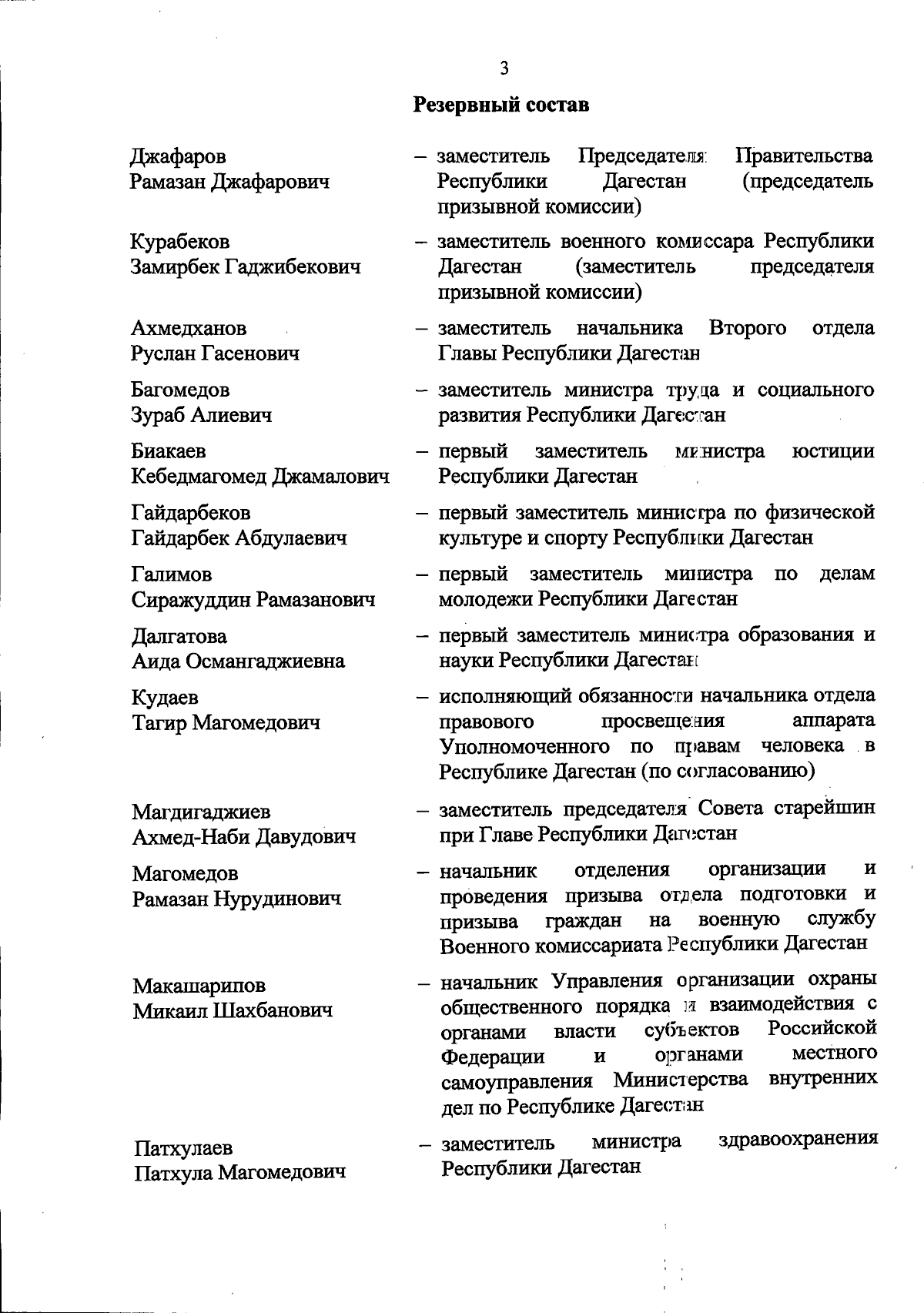 3

Резервный состав

Джафаров Рамазан Джафарович – заместитель Председателя Правительства Республики Дагестан (председатель призывной комиссии)

Курабеков Замирбек Гаджибекович – заместитель военного комиссара Республики Дагестан (заместитель председателя призывной комиссии)

Ахмедханов Руслан Гасенович – заместитель начальника Второго отдела Главы Республики Дагестан

Багомедов Зураб Алиевич – заместитель министра труда и социального развития Республики Дагестан

Биакаев Кебедмагомед Джамалович – первый заместитель министра юстиции Республики Дагестан

Гайдарбеков Гайдарбек Абдулаевич – первый заместитель министра по физической культуре и спорту Республики Дагестан

Галимов Сиражуддин Рамазанович – первый заместитель министра по делам молодежи Республики Дагестан

Далгатова Аида Османгаджиевна – первый заместитель министра образования и науки Республики Дагестан

Кудаев Тагир Магомедович – исполняющий обязанности начальника отдела правового просвещения аппарата Уполномоченного по правам человека в Республике Дагестан (по согласованию)

Магдигаджиев Ахмед-Наби Давудович – заместитель председателя Совета старейшин при Главе Республики Дагестан

Магомедов Рамазан Нурудинович – начальник отделения организации и проведения призыва отдела подготовки и призыва граждан на военную службу Военного комиссариата Республики Дагестан

Макашарипов Микаил Шахбанович – начальник Управления организации охраны общественного порядка и взаимодействия с органами власти субъектов Российской Федерации и органами местного самоуправления Министерства внутренних дел по Республике Дагестан

Патхулаев Патхула Магомедович – заместитель министра здравоохранения Республики Дагестан